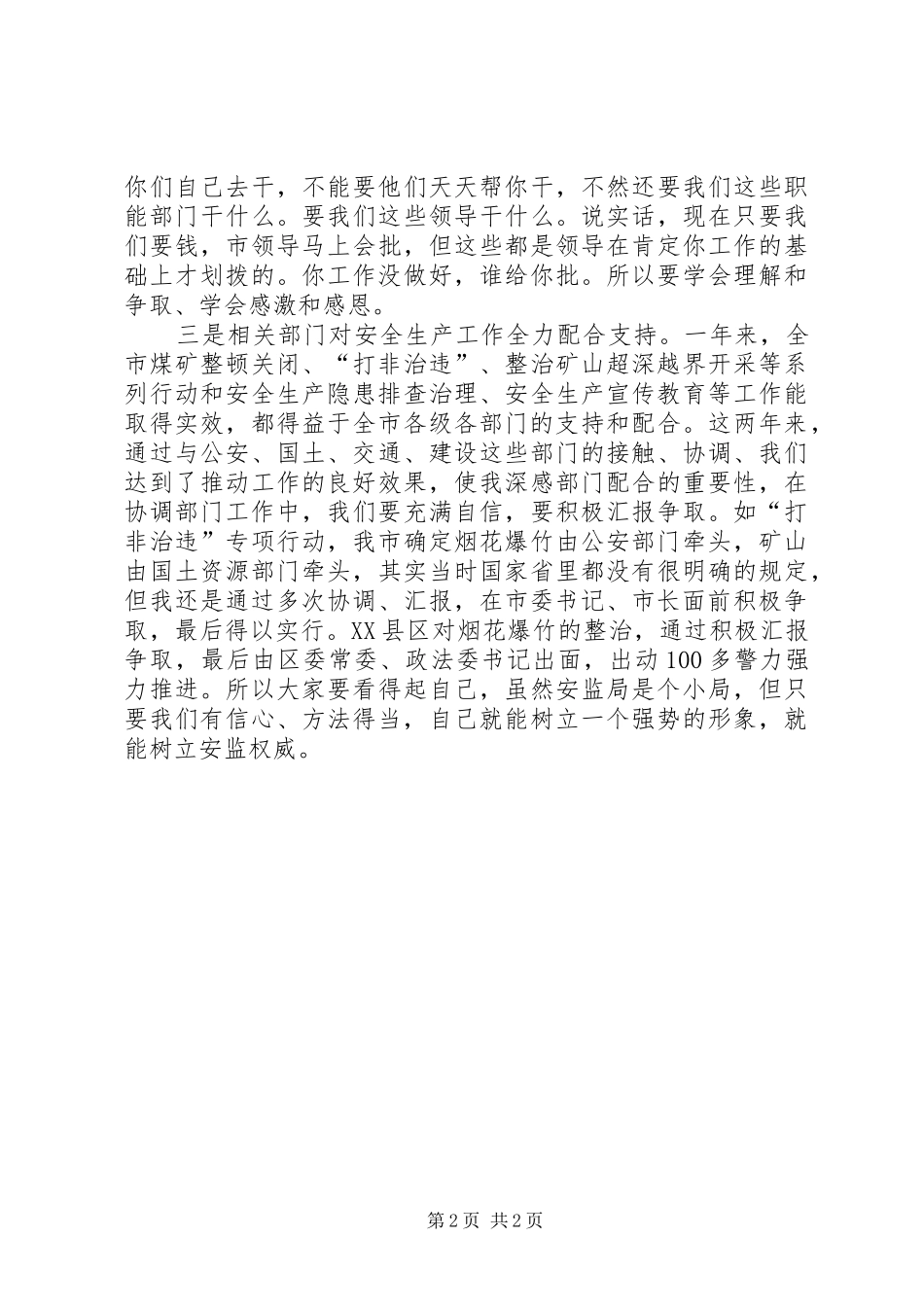 你们自己去干，不能要他们天天帮你干，不然还要我们这些职能部门干什么。要我们这些领导干什么。说实话，现在只要我们要钱，市领导马上会批，但这些都是领导在肯定你工作的基础上才划拨的。你工作没做好，谁给你批。所以要学会理解和争取、学会感激和感恩。

三是相关部门对安全生产工作全力配合支持。一年来，全市煤矿整顿关闭、“打非治违”、整治矿山超深越界开采等系列行动和安全生产隐患排查治理、安全生产宣传教育等工作能取得实效，都得益于全市各级各部门的支持和配合。这两年来，通过与公安、国土、交通、建设这些部门的接触、协调、我们达到了推动工作的良好效果，使我深感部门配合的重要性，在协调部门工作中，我们要充满自信，要积极汇报争取。如“打非治违”专项行动，我市确定烟花爆竹由公安部门牵头，矿山由国土资源部门牵头，其实当时国家省里都没有很明确的规定，但我还是通过多次协调、汇报，在市委书记、市长面前积极争取，最后得以实行。XX县区对烟花爆竹的整治，通过积极汇报争取，最后由区委常委、政法委书记出面，出动100多警力强力推进。所以大家要看得起自己，虽然安监局是个小局，但只要我们有信心、方法得当，自己就能树立一个强势的形象，就能树立安监权威。

第2页 共2页